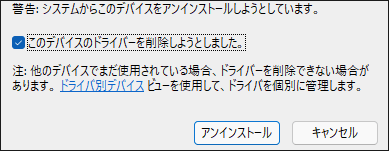 警告: システムからこのデバイスをアンインストールしようとしています。

このデバイスのドライバーを削除しようとしました。

注: 他のデバイスでまだ使用されている場合、ドライバーを削除できない場合があります。ドライバ別デバイス ビューを使用して、ドライバを個別に管理します。

アンインストール

キャンセル